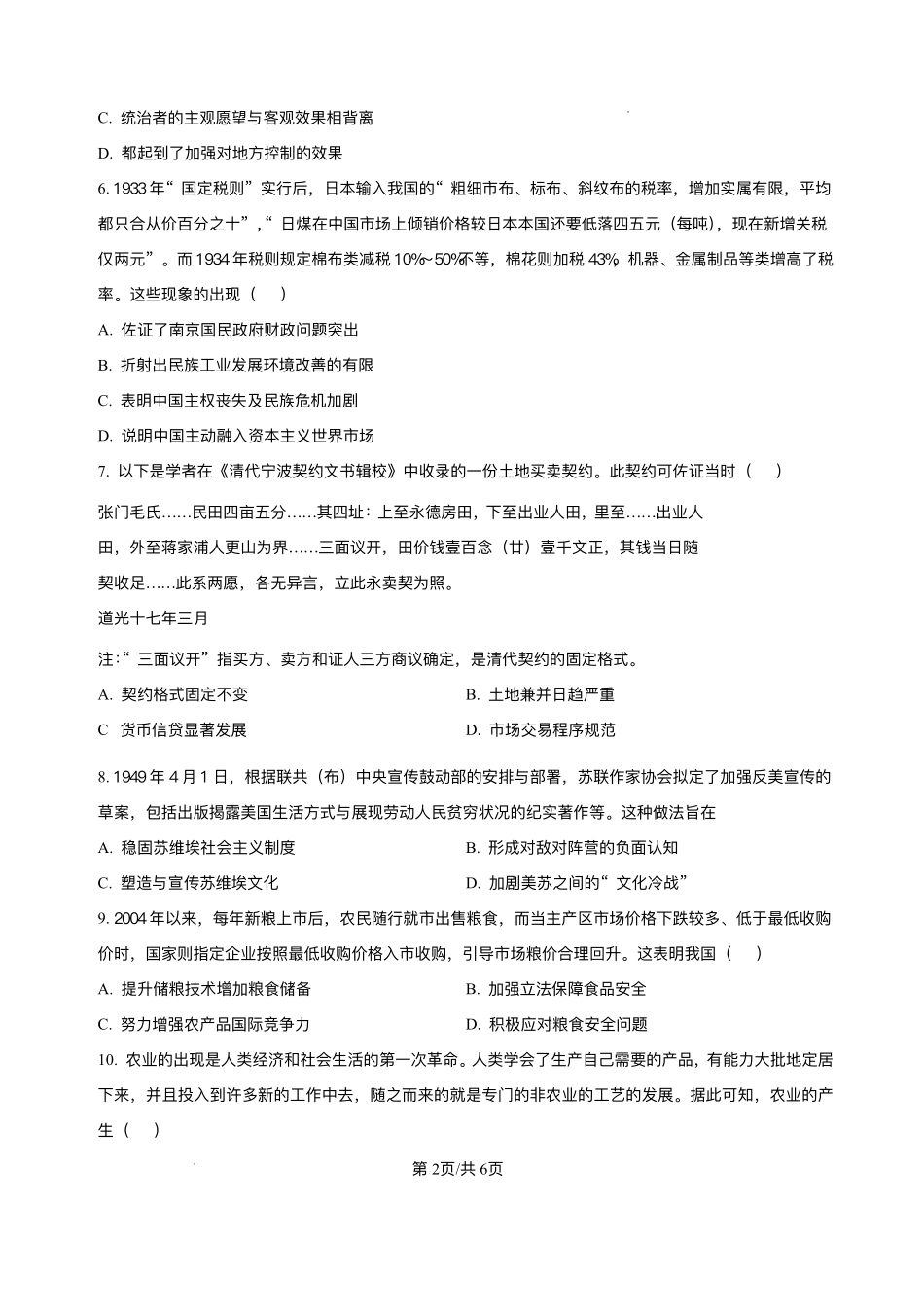 C. 统治者的主观愿望与客观效果相背离

D. 都起到了加强对地方控制的效果

6. 1933 年“国定税则”实行后，日本输入我国的“粗细市布、标布、斜纹布的税率，增加实属有限，平均都只合从价百分之十”，“日煤在中国市场上倾销价格较日本本国还要低落四五元（每吨），现在新增关税仅两元”。而 1934 年税则规定棉布类减税 10%~50%不等，棉花则加税 43%，机器、金属制品等类增高了税率。这些现象的出现（　）

A. 佐证了南京国民政府财政问题突出

B. 折射出民族工业发展环境改善的有限

C. 表明中国主权丧失及民族危机加剧

D. 说明中国主动融入资本主义世界市场

7. 以下是学者在《清代宁波契约文书辑校》中收录的一份土地买卖契约。此契约可佐证当时（　）

张门毛氏……民田四亩五分……其四址：上至永德房田，下至出业人田，里至……出业人田，外至蒋家浦人更山为界……三面议开，田价钱壹百念（廿）壹千文正，其钱当日随契收足……此系两愿，各无异言，立此永卖契为照。

道光十七年三月

注：“三面议开”指买方、卖方和证人三方商议确定，是清代契约的固定格式。

A. 契约格式固定不变

B. 土地兼并日趋严重

C 货币信贷显著发展

D. 市场交易程序规范

8. 1949 年 4 月 1 日，根据联共（布）中央宣传鼓动部的安排与部署，苏联作家协会拟定了加强反美宣传的草案，包括出版揭露美国生活方式与展现劳动人民贫穷状况的纪实著作等。这种做法旨在

A. 稳固苏维埃社会主义制度

B. 形成对敌对阵营的负面认知

C. 塑造与宣传苏维埃文化

D. 加剧美苏之间的“文化冷战”

9. 2004 年以来，每年新粮上市后，农民随行就市出售粮食，而当主产区市场价格下跌较多、低于最低收购价时，国家则指定企业按照最低收购价格入市收购，引导市场粮价合理回升。这表明我国（　）

A. 提升储粮技术增加粮食储备

B. 加强立法保障食品安全

C. 努力增强农产品国际竞争力

D. 积极应对粮食安全问题

10. 农业的出现是人类经济和社会生活的第一次革命。人类学会了生产自己需要的产品，有能力大批地定居下来，并且投入到许多新的工作中去，随之而来的就是专门的非农业的工艺的发展。据此可知，农业的产生（　）

第 2页/共 6页